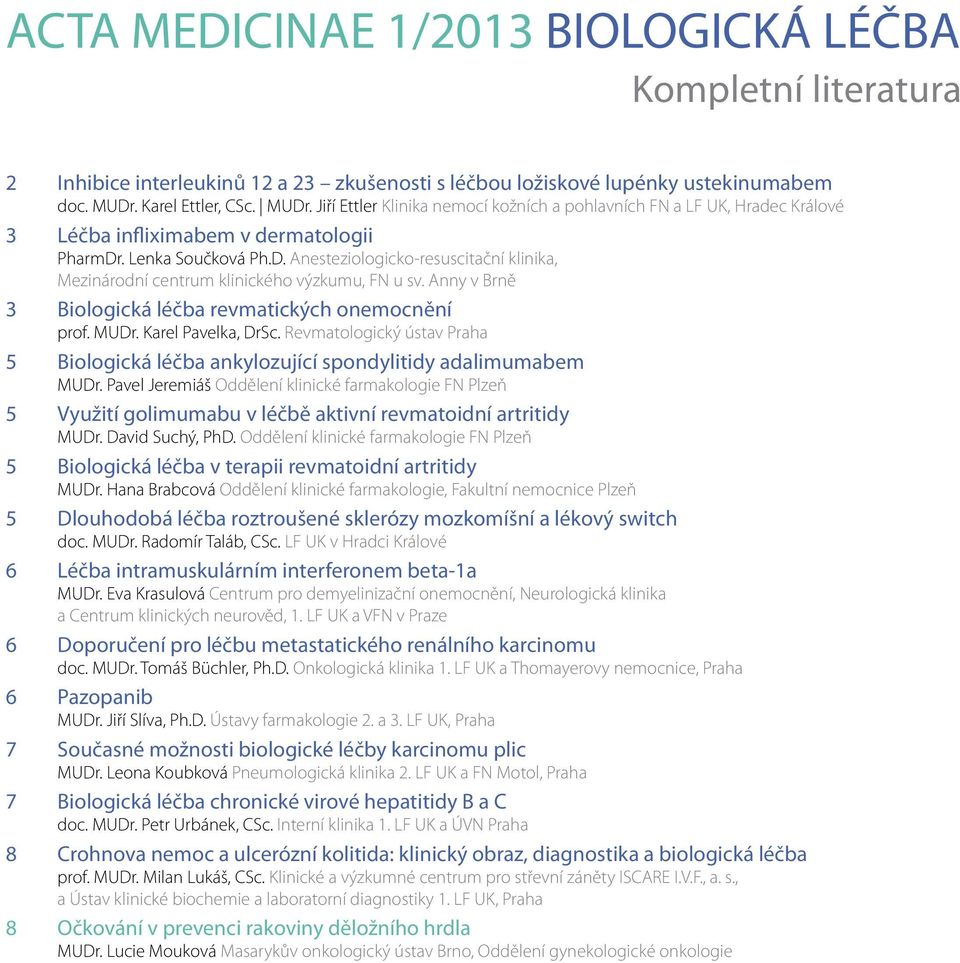 ACTA MEDICINAE 1/2013 BIOLOGICKÁ LÉČBA
Kompletní literatura

2 Inhibice interleukinů 12 a 23 – zkušenosti s léčbou ložiskové lupénky ustekinumabem
doc. MUDr. Karel Ettler, CSc. | MUDr. Jiří Ettler Klinika nemocí kožních a pohlavních FN a LF UK, Hradec Králové

3 Léčba infliximabem v dermatologii
PharmDr. Lenka Součková Ph.D. Anesteziologicko-resuscitační klinika, Mezinárodní centrum klinického výzkumu, FN u sv. Anny v Brně

3 Biologická léčba revmatických onemocnění
prof. MUDr. Karel Pavelka, DrSc. Revmatologický ústav Praha

5 Biologická léčba ankylozující spondylitidy adalimumabem
MUDr. Pavel Jeremiáš Oddělení klinické farmakologie FN Plzeň

5 Využití golimumabu v léčbě aktivní revmatoidní artritidy
MUDr. David Suchý, PhD. Oddělení klinické farmakologie FN Plzeň

5 Biologická léčba v terapii revmatoidní artritidy
MUDr. Hana Brabcová Oddělení klinické farmakologie, Fakultní nemocnice Plzeň

5 Dlouhodobá léčba roztroušené sklerózy mozkomíšní a lékový switch
doc. MUDr. Radomír Taláb, CSc. LF UK v Hradci Králové

6 Léčba intramuskulárním interferonem beta-1a
MUDr. Eva Krasulová Centrum pro demyelinizační onemocnění, Neurologická klinika a Centrum klinických neurověd, 1. LF UK a VFN v Praze

6 Doporučení pro léčbu metastatického renálního karcinomu
doc. MUDr. Tomáš Büchler, Ph.D. Onkologická klinika 1. LF UK a Thomayerovy nemocnice, Praha

6 Pazopanib
MUDr. Jiří Slíva, Ph.D. Ústavy farmakologie 2. a 3. LF UK, Praha

7 Současné možnosti biologické léčby karcinomu plic
MUDr. Leona Koubková Pneumologická klinika 2. LF UK a FN Motol, Praha

7 Biologická léčba chronické virové hepatitidy B a C
doc. MUDr. Petr Urbánek, CSc. Interní klinika 1. LF UK a ÚVN Praha

8 Crohnova nemoc a ulcerózní kolitida: klinický obraz, diagnostika a biologická léčba
prof. MUDr. Milan Lukáš, CSc. Klinické a výzkumné centrum pro střevní záněty ISCARE I.V.F., a. s., a Ústav klinické biochemie a laboratorní diagnostiky 1. LF UK, Praha

8 Očkování v prevenci rakoviny děložního hrdla
MUDr. Lucie Mouková Masarykův onkologický ústav Brno, Oddělení gynekologické onkologie